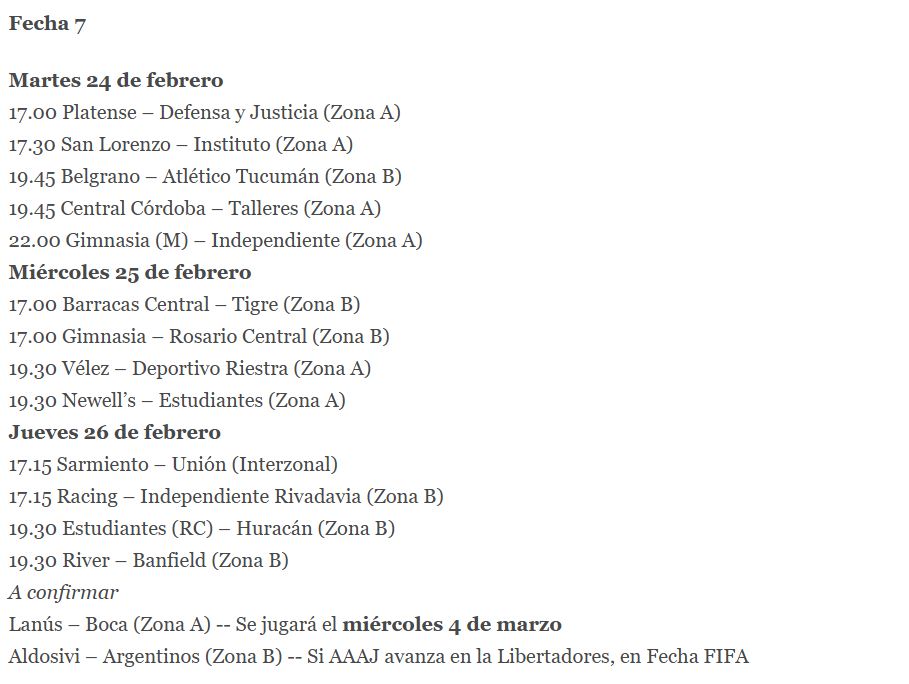 Fecha 7

Martes 24 de febrero
17.00 Platense – Defensa y Justicia (Zona A)
17.30 San Lorenzo – Instituto (Zona A)
19.45 Belgrano – Atlético Tucumán (Zona B)
19.45 Central Córdoba – Talleres (Zona A)
22.00 Gimnasia (M) – Independiente (Zona A)
Miércoles 25 de febrero
17.00 Barracas Central – Tigre (Zona B)
17.00 Gimnasia – Rosario Central (Zona B)
19.30 Vélez – Deportivo Riestra (Zona A)
19.30 Newell's – Estudiantes (Zona A)
Jueves 26 de febrero
17.15 Sarmiento – Unión (Interzonal)
17.15 Racing – Independiente Rivadavia (Zona B)
19.30 Estudiantes (RC) – Huracán (Zona B)
19.30 River – Banfield (Zona B)
A confirmar
Lanús – Boca (Zona A) -- Se jugará el miércoles 4 de marzo
Aldosivi – Argentinos (Zona B) -- Si AAAJ avanza en la Libertadores, en Fecha FIFA